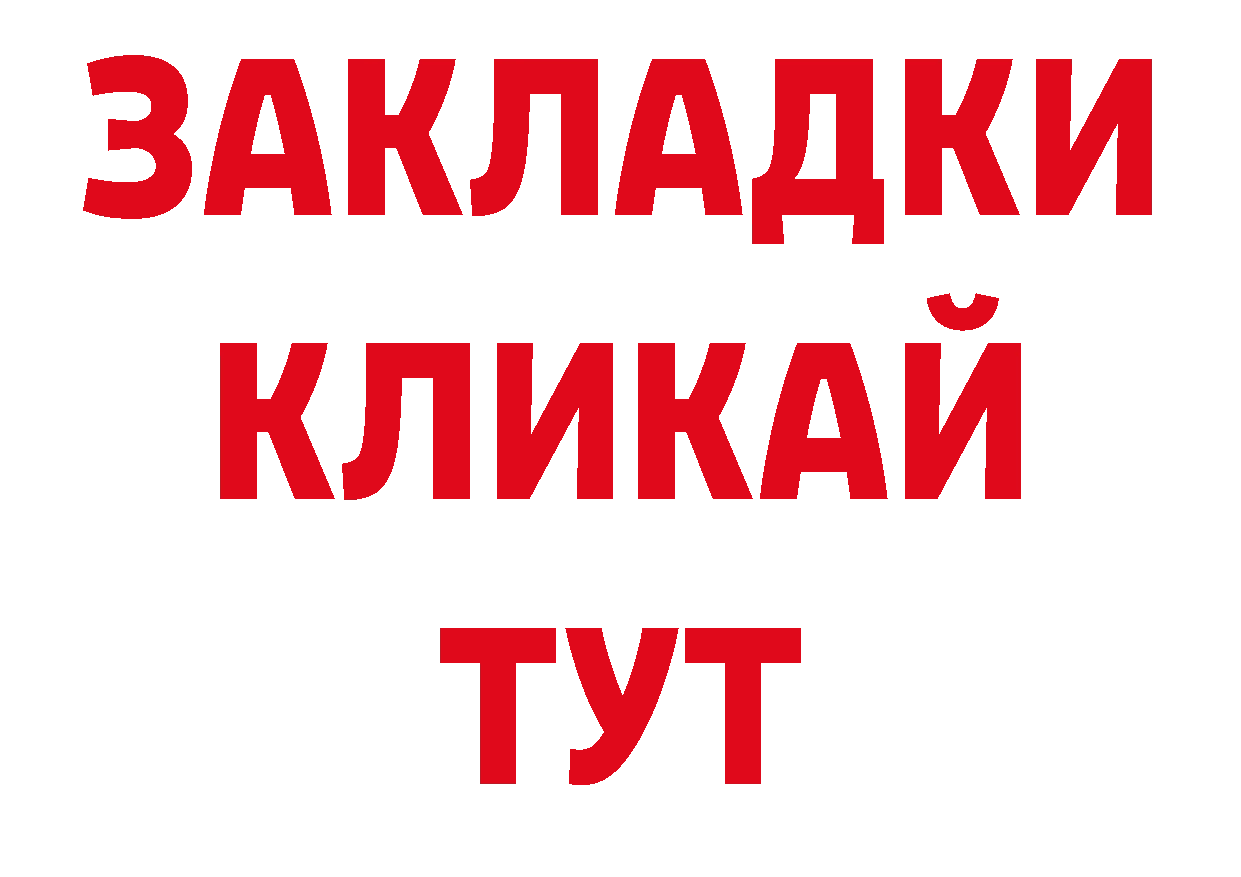 ЗАКЛАДКИ
КЛИКАЙ
ТУТ